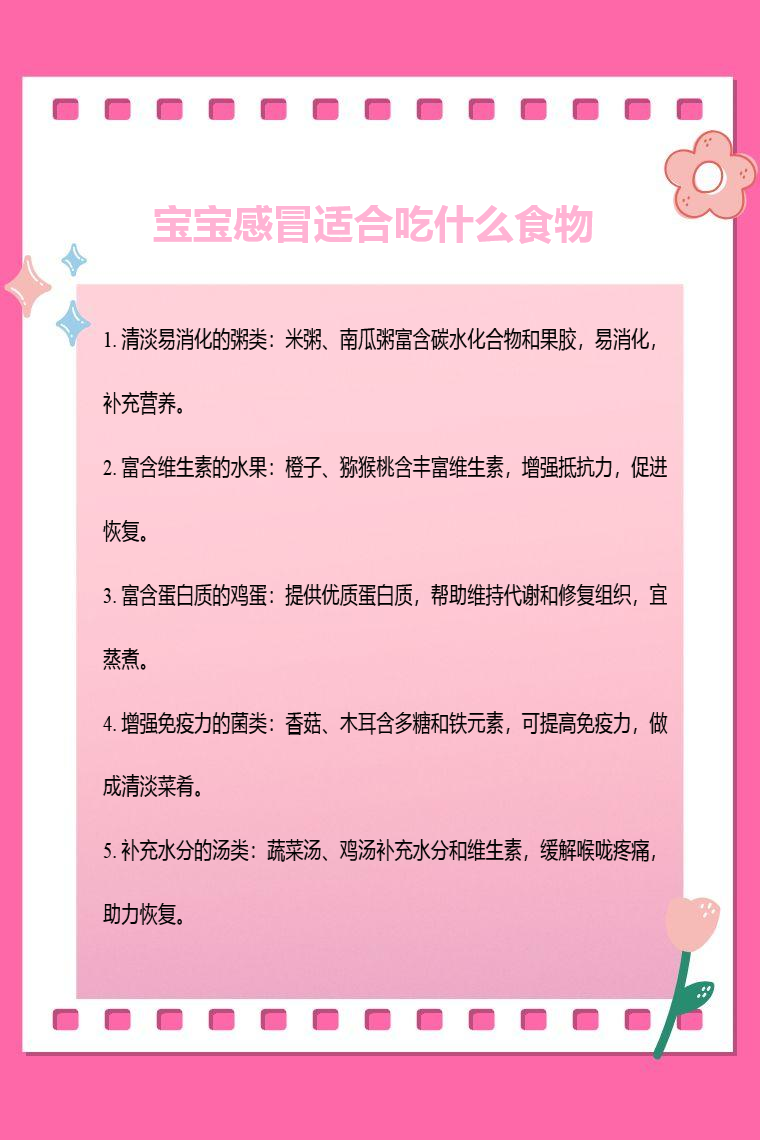 宝宝感冒适合吃什么食物

1. 清淡易消化的粥类：米粥、南瓜粥富含碳水化合物和果胶，易消化，补充营养。

2. 富含维生素的水果：橙子、猕猴桃含丰富维生素，增强抵抗力，促进恢复。

3. 富含蛋白质的鸡蛋：提供优质蛋白质，帮助维持代谢和修复组织，宜蒸煮。

4. 增强免疫力的菌类：香菇、木耳含多糖和铁元素，可提高免疫力，做成清淡菜肴。

5. 补充水分的汤类：蔬菜汤、鸡汤补充水分和维生素，缓解喉咙疼痛，助力恢复。